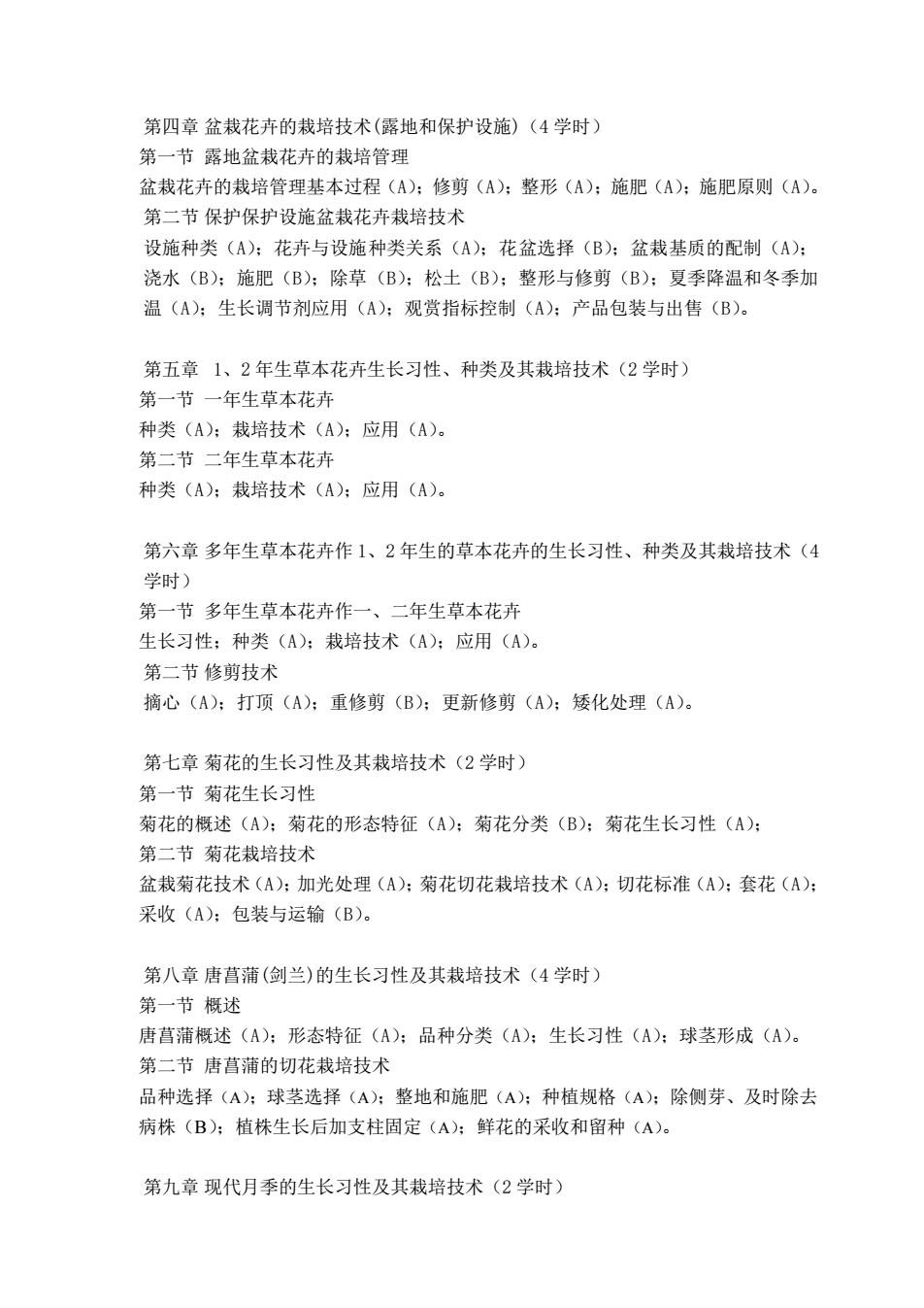 第四章 盆栽花卉的栽培技术(露地和保护设施)（4 学时）
第一节 露地盆栽花卉的栽培管理
盆栽花卉的栽培管理基本过程（A）；修剪（A）；整形（A）；施肥（A）；施肥原则（A）。
第二节 保护保护设施盆栽花卉栽培技术
设施种类（A）；花卉与设施种类关系（A）；花盆选择（B）；盆栽基质的配制（A）；浇水（B）；施肥（B）；除草（B）；松土（B）；整形与修剪（B）；夏季降温和冬季加温（A）；生长调节剂应用（A）；观赏指标控制（A）；产品包装与出售（B）。

第五章 1、2 年生草本花卉生长习性、种类及其栽培技术（2 学时）
第一节 一年生草本花卉
种类（A）；栽培技术（A）；应用（A）。
第二节 二年生草本花卉
种类（A）；栽培技术（A）；应用（A）。

第六章 多年生草本花卉作 1、2 年生的草本花卉的生长习性、种类及其栽培技术（4 学时）
第一节 多年生草本花卉作一、二年生草本花卉
生长习性；种类（A）；栽培技术（A）；应用（A）。
第二节 修剪技术
摘心（A）；打顶（A）；重修剪（B）；更新修剪（A）；矮化处理（A）。

第七章 菊花的生长习性及其栽培技术（2 学时）
第一节 菊花生长习性
菊花的概述（A）；菊花的形态特征（A）；菊花分类（B）；菊花生长习性（A）；
第二节 菊花栽培技术
盆栽菊花技术（A）；加光处理（A）；菊花切花栽培技术（A）；切花标准（A）；套花（A）；采收（A）；包装与运输（B）。

第八章 唐菖蒲(剑兰)的生长习性及其栽培技术（4 学时）
第一节 概述
唐菖蒲概述（A）；形态特征（A）；品种分类（A）；生长习性（A）；球茎形成（A）。
第二节 唐菖蒲的切花栽培技术
品种选择（A）；球茎选择（A）；整地和施肥（A）；种植规格（A）；除侧芽、及时除去病株（B）；植株生长后加支柱固定（A）；鲜花的采收和留种（A）。

第九章 现代月季的生长习性及其栽培技术（2 学时）